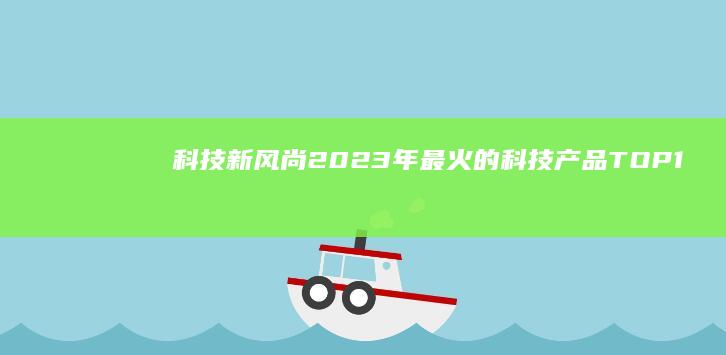 科技新风尚2023年最火的科技产品TOP1